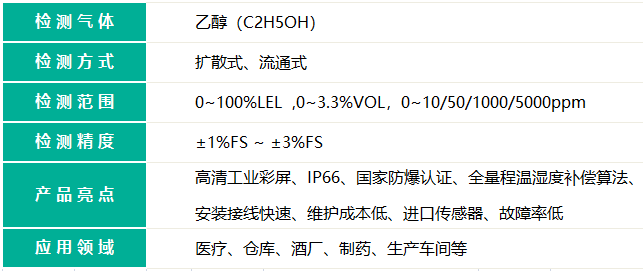 | 检测气体 | 乙醇（C2H5OH） |
|---|---|
| 检测方式 | 扩散式、流通式 |
| 检测范围 | 0~100%LEL ,0~3.3%VOL，0~10/50/1000/5000ppm |
| 检测精度 | ±1%FS ~ ±3%FS |
| 产品亮点 | 高清工业彩屏、IP66、国家防爆认证、全量程温湿度补偿算法、安装接线快速、维护成本低、进口传感器、故障率低 |
| 应用领域 | 医疗、仓库、酒厂、制药、生产车间等 |